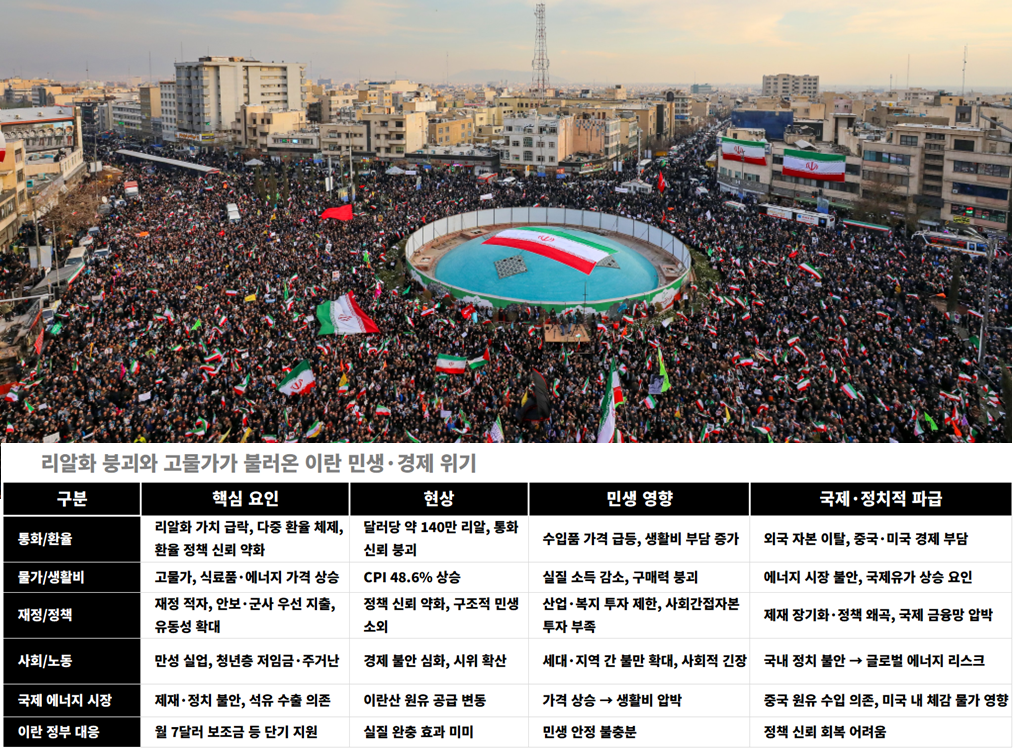 리알화 붕괴와 고물가가 불러온 이란 민생·경제 위기

| 구분 | 핵심 요인 | 현상 | 민생 영향 | 국제·정치적 파급 |
|---|---|---|---|---|
| 통화/환율 | 리알화 가치 급락, 다중 환율 체제, 환율 정책 신뢰 약화 | 달러당 약 140만 리알, 통화 신뢰 붕괴 | 수입품 가격 급등, 생활비 부담 증가 | 외국 자본 이탈, 중국·미국 경제 부담 |
| 물가/생활비 | 고물가, 식료품·에너지 가격 상승 | CPI 48.6% 상승 | 실질 소득 감소, 구매력 붕괴 | 에너지 시장 불안, 국제유가 상승 요인 |
| 재정/정책 | 재정 적자, 안보·군사 우선 지출, 유동성 확대 | 정책 신뢰 약화, 구조적 민생 소외 | 산업·복지 투자 제한, 사회간접자본 투자 부족 | 제재 장기화·정책 왜곡, 국제 금융망 압박 |
| 사회/노동 | 만성 실업, 청년층 저임금·주거난 | 경제 불안 심화, 시위 확산 | 세대·지역 간 불만 확대, 사회적 긴장 | 국내 정치 불안 → 글로벌 에너지 리스크 |
| 국제 에너지 시장 | 제재·정치 불안, 석유 수출 의존 | 이란산 원유 공급 변동 | 가격 상승 → 생활비 압박 | 중국 원유 수입 의존, 미국 내 체감 물가 영향 |
| 이란 정부 대응 | 월 7달러 보조금 등 단기 지원 | 실질 완충 효과 미미 | 민생 안정 불충분 | 정책 신뢰 회복 어려움 |